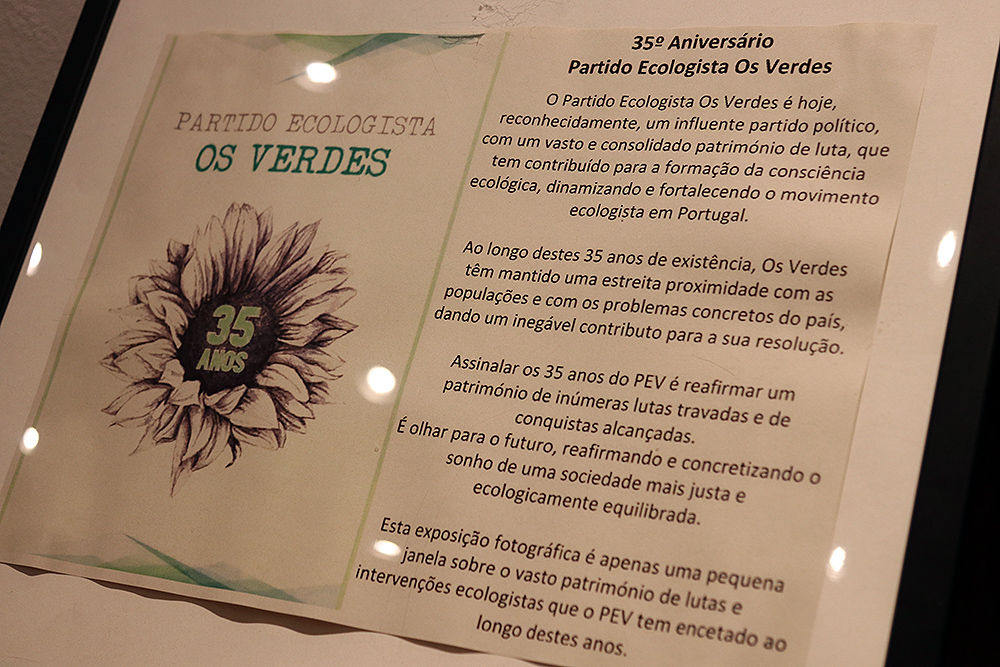 PARTIDO ECOLOGISTA
OS VERDES

35
ANOS

35º Aniversário
Partido Ecologista Os Verdes

O Partido Ecologista Os Verdes é hoje, reconhecidamente, um influente partido político, com um vasto e consolidado património de luta, que tem contribuído para a formação da consciência ecológica, dinamizando e fortalecendo o movimento ecologista em Portugal.

Ao longo destes 35 anos de existência, Os Verdes têm mantido uma estreita proximidade com as populações e com os problemas concretos do país, dando um inegável contributo para a sua resolução.

Assinalar os 35 anos do PEV é reafirmar um património de inúmeras lutas travadas e de conquistas alcançadas.
É olhar para o futuro, reafirmando e concretizando o sonho de uma sociedade mais justa e ecologicamente equilibrada.

Esta exposição fotográfica é apenas uma pequena janela sobre o vasto património de lutas e intervenções ecologistas que o PEV tem encetado ao longo destes anos.